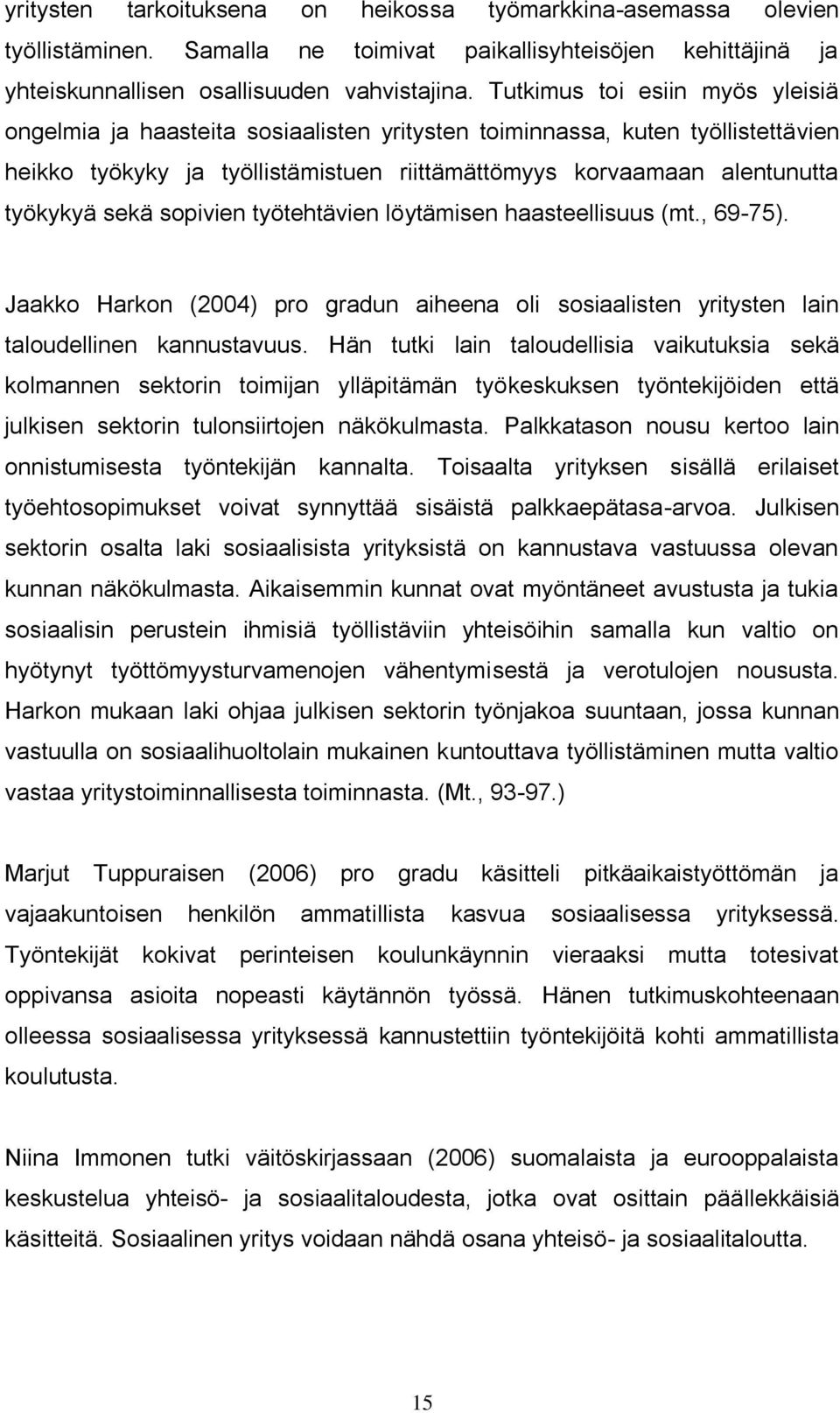 yritysten tarkoituksena on heikossa työmarkkina-asemassa olevien työllistäminen. Samalla ne toimivat paikallisyhteisöjen kehittäjinä ja yhteiskunnallisen osallisuuden vahvistajina. Tutkimus toi esiin myös yleisiä ongelmia ja haasteita sosiaalisten yritysten toiminnassa, kuten työllistettävien heikko työkyky ja työllistämistuen riittämättömyys korvaamaan alentunutta työkykyä sekä sopivien työtehtävien löytämisen haasteellisuus (mt., 69-75).

Jaakko Harkon (2004) pro gradun aiheena oli sosiaalisten yritysten lain taloudellinen kannustavuus. Hän tutki lain taloudellisia vaikutuksia sekä kolmannen sektorin toimijan ylläpitämän työkeskuksen työntekijöiden että julkisen sektorin tulonsiirtojen näkökulmasta. Palkkatason nousu kertoo lain onnistumisesta työntekijän kannalta. Toisaalta yrityksen sisällä erilaiset työehtosopimukset voivat synnyttää sisäistä palkkaepätasa-arvoa. Julkisen sektorin osalta laki sosiaalisista yrityksistä on kannustava vastuussa olevan kunnan näkökulmasta. Aikaisemmin kunnat ovat myöntäneet avustusta ja tukia sosiaalisin perustein ihmisiä työllistäviin yhteisöihin samalla kun valtio on hyötynyt työttömyysturvamenojen vähentymisestä ja verotulojen noususta. Harkon mukaan laki ohjaa julkisen sektorin työnjakoa suuntaan, jossa kunnan vastuulla on sosiaalihuoltolain mukainen kuntouttava työllistäminen mutta valtio vastaa yritystoiminnallisesta toiminnasta. (Mt., 93-97.)

Marjut Tuppuraisen (2006) pro gradu käsitteli pitkäaikaistyöttömän ja vajaakuntoisen henkilön ammatillista kasvua sosiaalisessa yrityksessä. Työntekijät kokivat perinteisen koulunkäynnin vieraaksi mutta totesivat oppivansa asioita nopeasti käytännön työssä. Hänen tutkimuskohteenaan olleessa sosiaalisessa yrityksessä kannustettiin työntekijöitä kohti ammatillista koulutusta.

Niina Immonen tutki väitöskirjassaan (2006) suomalaista ja eurooppalaista keskustelua yhteisö- ja sosiaalitaloudesta, jotka ovat osittain päällekkäisiä käsitteitä. Sosiaalinen yritys voidaan nähdä osana yhteisö- ja sosiaalitaloutta.

15